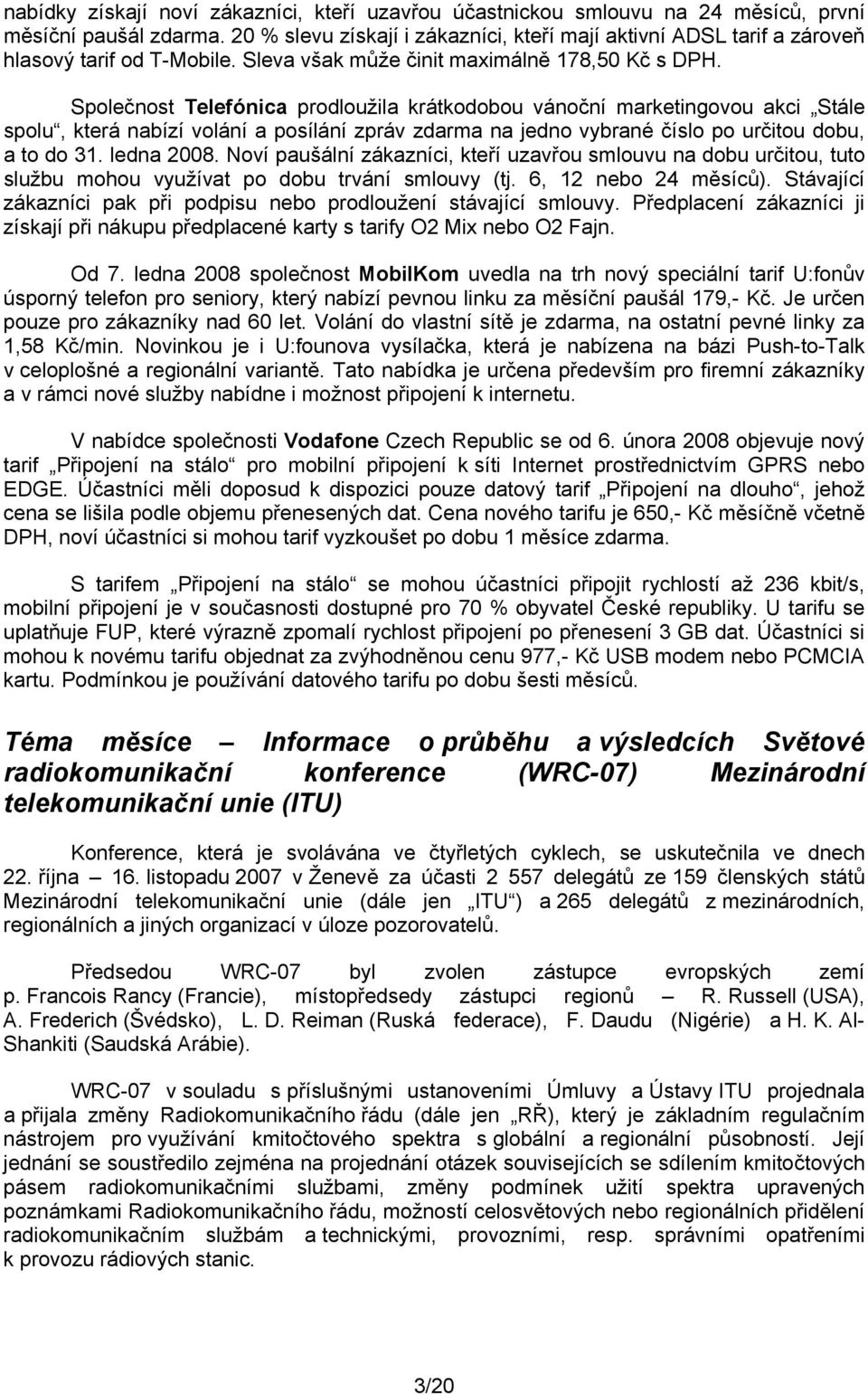 nabídky získají noví zákazníci, kteří uzavřou účastnickou smlouvu na 24 měsíců, první měsíční paušál zdarma. 20 % slevu získají i zákazníci, kteří mají aktivní ADSL tarif a zároveň hlasový tarif od T-Mobile. Sleva však může činit maximálně 178,50 Kč s DPH.

Společnost Telefónica prodloužila krátkodobou vánoční marketingovou akci „Stále spolu“, která nabízí volání a posílání zpráv zdarma na jedno vybrané číslo po určitou dobu, a to do 31. ledna 2008. Noví paušální zákazníci, kteří uzavřou smlouvu na dobu určitou, tuto službu mohou využívat po dobu trvání smlouvy (tj. 6, 12 nebo 24 měsíců). Stávající zákazníci pak při podpisu nebo prodloužení stávající smlouvy. Předplacení zákazníci ji získají při nákupu předplacené karty s tarify O2 Mix nebo O2 Fajn.

Od 7. ledna 2008 společnost MobilKom uvedla na trh nový speciální tarif U:fonův úsporný telefon pro seniory, který nabízí pevnou linku za měsíční paušál 179,- Kč. Je určen pouze pro zákazníky nad 60 let. Volání do vlastní sítě je zdarma, na ostatní pevné linky za 1,58 Kč/min. Novinkou je i U:founova vysílačka, která je nabízena na bázi Push-to-Talk v celoplošné a regionální variantě. Tato nabídka je určena především pro firemní zákazníky a v rámci nové služby nabídne i možnost připojení k internetu.

V nabídce společnosti Vodafone Czech Republic se od 6. února 2008 objevuje nový tarif „Připojení na stálo“ pro mobilní připojení k síti Internet prostřednictvím GPRS nebo EDGE. Účastníci měli doposud k dispozici pouze datový tarif „Připojení na dlouho“, jehož cena se lišila podle objemu přenesených dat. Cena nového tarifu je 650,- Kč měsíčně včetně DPH, noví účastníci si mohou tarif vyzkoušet po dobu 1 měsíce zdarma.

S tarifem „Připojení na stálo“ se mohou účastníci připojit rychlostí až 236 kbit/s, mobilní připojení je v současnosti dostupné pro 70 % obyvatel České republiky. U tarifu se uplatňuje FUP, které výrazně zpomalí rychlost připojení po přenesení 3 GB dat. Účastníci si mohou k novému tarifu objednat za zvýhodněnou cenu 977,- Kč USB modem nebo PCMCIA kartu. Podmínkou je používání datového tarifu po dobu šesti měsíců.

Téma měsíce – Informace o průběhu a výsledcích Světové radiokomunikační konference (WRC-07) Mezinárodní telekomunikační unie (ITU)

Konference, která je svolávána ve čtyřletých cyklech, se uskutečnila ve dnech 22. října – 16. listopadu 2007 v Ženevě za účasti 2 557 delegátů ze 159 členských států Mezinárodní telekomunikační unie (dále jen „ITU“) a 265 delegátů z mezinárodních, regionálních a jiných organizací v úloze pozorovatelů.

Předsedou WRC-07 byl zvolen zástupce evropských zemí p. Francois Rancy (Francie), místopředsedy zástupci regionů – R. Russell (USA), A. Frederich (Švédsko), L. D. Reiman (Ruská federace), F. Daudu (Nigérie) a H. K. Al-Shankiti (Saudská Arábie).

WRC-07 v souladu s příslušnými ustanoveními Úmluvy a Ústavy ITU projednala a přijala změny Radiokomunikačního řádu (dále jen „RŘ), který je základním regulačním nástrojem pro využívání kmitočtového spektra s globální a regionální působností. Její jednání se soustředilo zejména na projednání otázek souvisejících se sdílením kmitočtových pásem radiokomunikačními službami, změny podmínek užití spektra upravených poznámkami Radiokomunikačního řádu, možností celosvětových nebo regionálních přidělení radiokomunikačním službám a technickými, provozními, resp. správními opatřeními k provozu rádiových stanic.

3/20